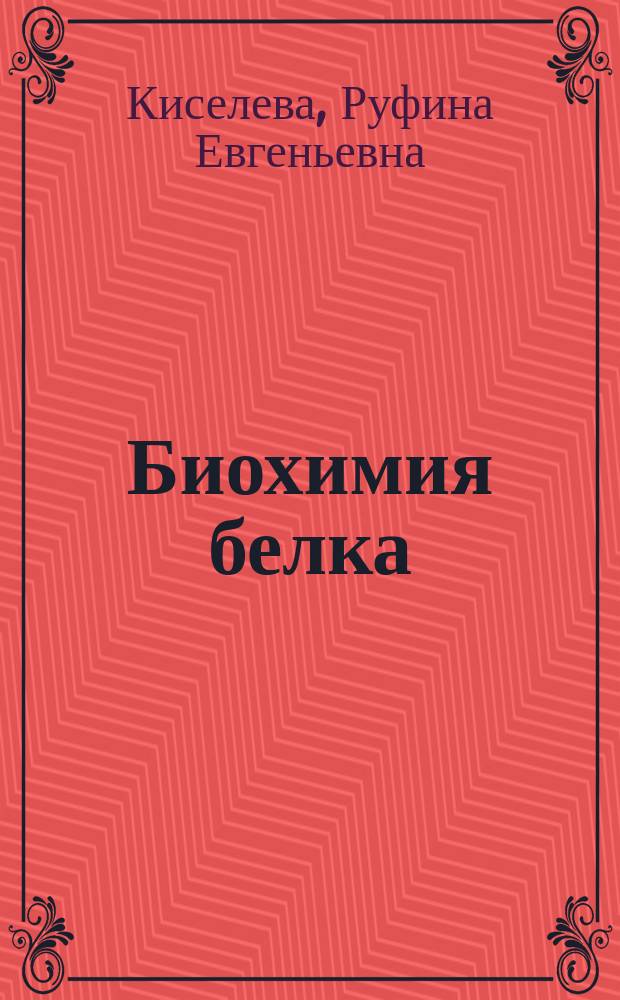 Киселева, Руфина Евгеньевна

Биохимия белка